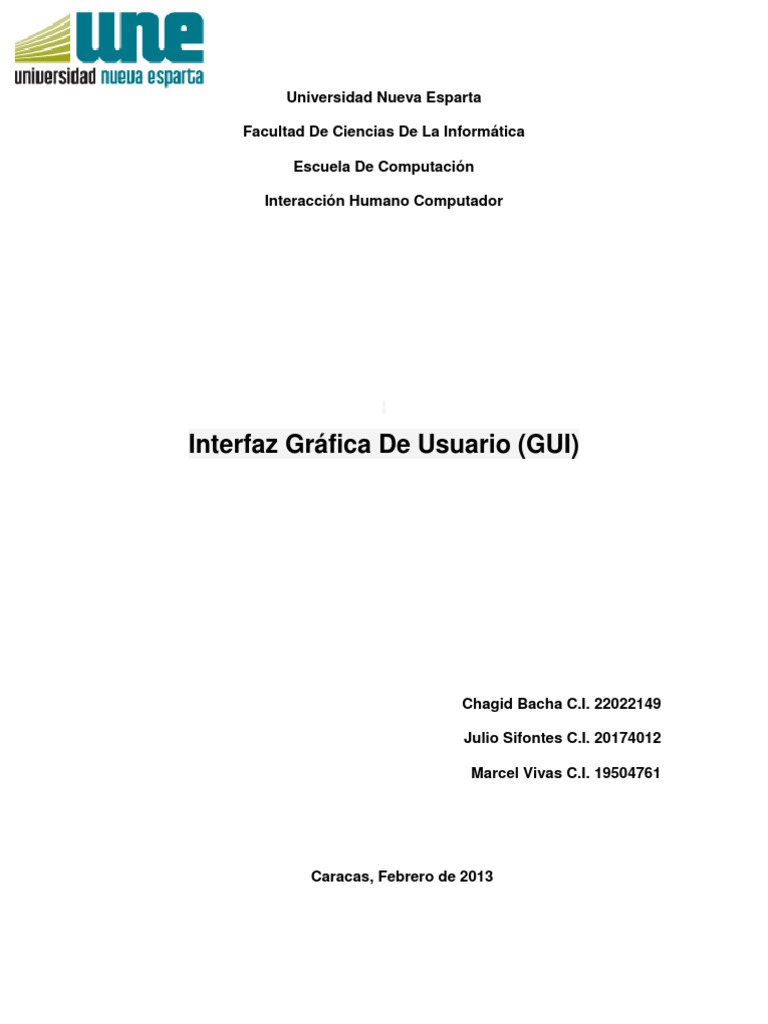 une
universidad nueva esparta

Universidad Nueva Esparta

Facultad De Ciencias De La Informática

Escuela De Computación

Interacción Humano Computador

Interfaz Gráfica De Usuario (GUI)

Chagid Bacha C.I. 22022149

Julio Sifontes C.I. 20174012

Marcel Vivas C.I. 19504761

Caracas, Febrero de 2013